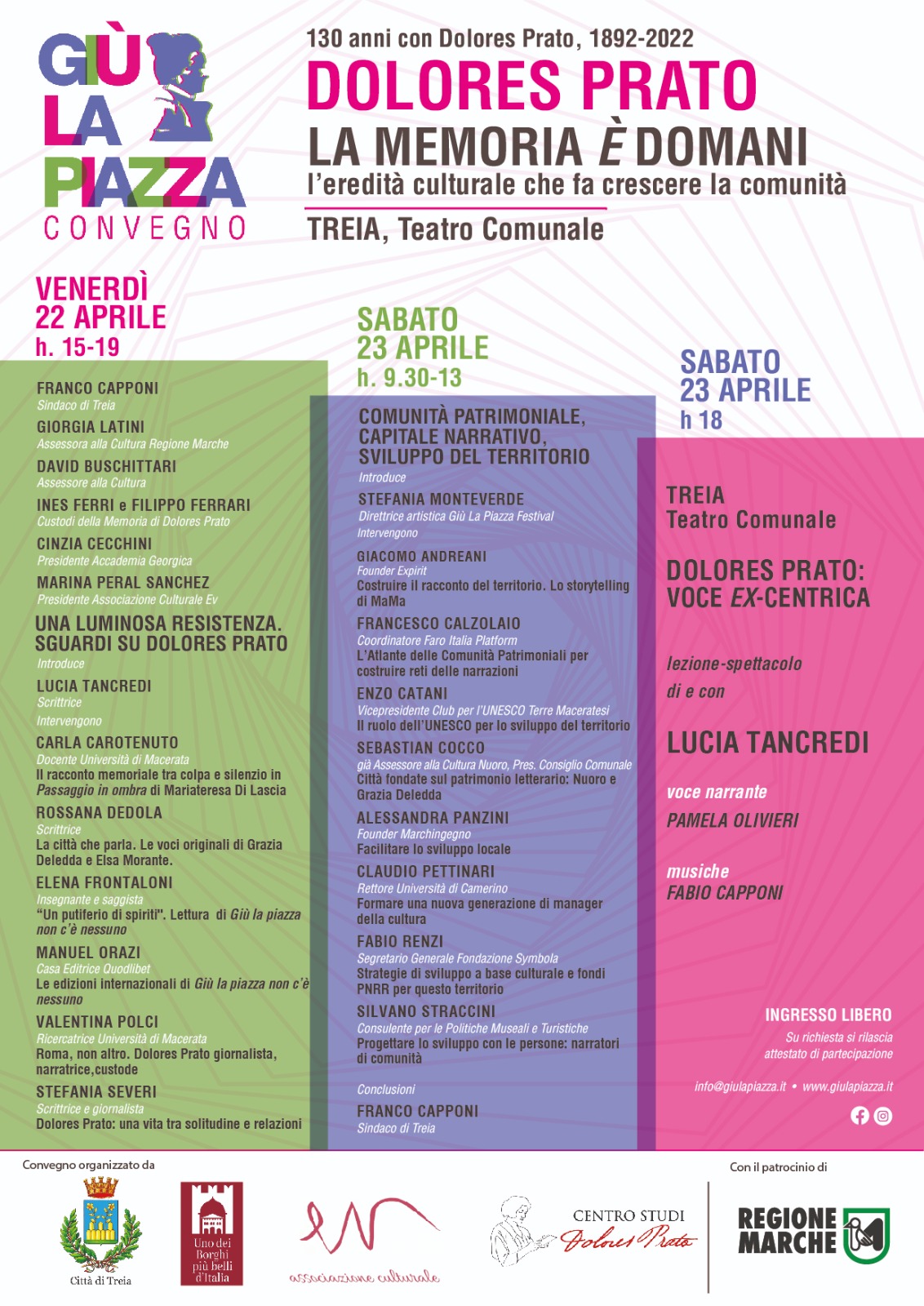 GIÙ LA PIAZZA
CONVEGNO

130 anni con Dolores Prato, 1892-2022
DOLORES PRATO
LA MEMORIA È DOMANI
l'eredità culturale che fa crescere la comunità
TREIA, Teatro Comunale

VENERDÌ
22 APRILE
h. 15-19

FRANCO CAPPONI
Sindaco di Treia
GIORGIA LATINI
Assessora alla Cultura Regione Marche
DAVID BUSCHITTARI
Assessore alla Cultura
INES FERRI e FILIPPO FERRARI
Custodi della Memoria di Dolores Prato
CINZIA CECCHINI
Presidente Accademia Georgica
MARINA PERAL SANCHEZ
Presidente Associazione Culturale Ev
UNA LUMINOSA RESISTENZA. SGUARDI SU DOLORES PRATO
Introduce
LUCIA TANCREDI
Scrittrice
Intervengono
CARLA CAROTENUTO
Docente Università di Macerata
Il racconto memoriale tra colpa e silenzio in Passaggio in ombra di Mariateresa Di Lascia
ROSSANA DEDOLA
Scrittrice
La città che parla. Le voci originali di Grazia Deledda e Elsa Morante.
ELENA FRONTALONI
Insegnante e saggista
"Un putiferio di spiriti". Lettura di Giù la piazza non c'è nessuno
MANUEL ORAZI
Casa Editrice Quodlibet
Le edizioni internazionali di Giù la piazza non c'è nessuno
VALENTINA POLCI
Ricercatrice Università di Macerata
Roma, non altro. Dolores Prato giornalista, narratrice,custode
STEFANIA SEVERI
Scrittrice e giornalista
Dolores Prato: una vita tra solitudine e relazioni

SABATO
23 APRILE
h. 9.30-13

COMUNITÀ PATRIMONIALE, CAPITALE NARRATIVO, SVILUPPO DEL TERRITORIO
Introduce
STEFANIA MONTEVERDE
Direttrice artistica Giù La Piazza Festival
Intervengono
GIACOMO ANDREANI
Founder Expirit
Costruire il racconto del territorio. Lo storytelling di MaMa
FRANCESCO CALZOLAIO
Coordinatore Faro Italia Platform
L'Atlante delle Comunità Patrimoniali per costruire reti delle narrazioni
ENZO CATANI
Vicepresidente Club per l'UNESCO Terre Maceratesi
Il ruolo dell'UNESCO per lo sviluppo del territorio
SEBASTIAN COCCO
già Assessore alla Cultura Nuoro, Pres. Consiglio Comunale
Città fondate sul patrimonio letterario: Nuoro e Grazia Deledda
ALESSANDRA PANZINI
Founder Marchingegno
Facilitare lo sviluppo locale
CLAUDIO PETTINARI
Rettore Università di Camerino
Formare una nuova generazione di manager della cultura
FABIO RENZI
Segretario Generale Fondazione Symbola
Strategie di sviluppo a base culturale e fondi PNRR per questo territorio
SILVANO STRACCINI
Consulente per le Politiche Museali e Turistiche
Progettare lo sviluppo con le persone: narratori di comunità

Conclusioni
FRANCO CAPPONI
Sindaco di Treia

SABATO
23 APRILE
h 18

TREIA
Teatro Comunale

DOLORES PRATO: VOCE EX-CENTRICA

lezione-spettacolo
di e con

LUCIA TANCREDI

voce narrante
PAMELA OLIVIERI

musiche
FABIO CAPPONI

INGRESSO LIBERO
Su richiesta si rilascia attestato di partecipazione

info@giulapiazza.it • www.giulapiazza.it

Convegno organizzato da
Città di Treia
Uno dei Borghi più belli d'Italia
associazione culturale
CENTRO STUDI Dolores Prato
Con il patrocinio di
REGIONE MARCHE